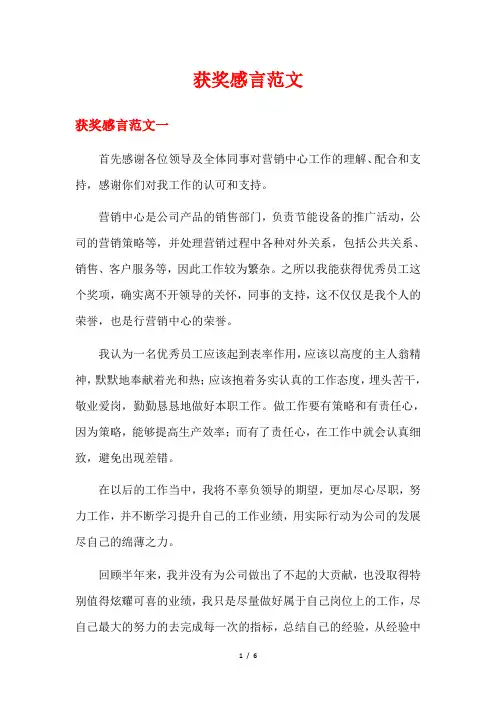 获奖感言范文

获奖感言范文一

首先感谢各位领导及全体同事对营销中心工作的理解、配合和支持，感谢你们对我工作的认可和支持。

营销中心是公司产品的销售部门，负责节能设备的推广活动，公司的营销策略等，并处理营销过程中各种对外关系，包括公共关系、销售、客户服务等，因此工作较为繁杂。之所以我能获得优秀员工这个奖项，确实离不开领导的关怀，同事的支持，这不仅仅是我个人的荣誉，也是行营销中心的荣誉。

我认为一名优秀员工应该起到表率作用，应该以高度的主人翁精神，默默地奉献着光和热；应该抱着务实认真的工作态度，埋头苦干，敬业爱岗，勤勤恳恳地做好本职工作。做工作要有策略和有责任心，因为策略，能够提高生产效率；而有了责任心，在工作中就会认真细致，避免出现差错。

在以后的工作当中，我将不辜负领导的期望，更加尽心尽职，努力工作，并不断学习提升自己的工作业绩，用实际行动为公司的发展尽自己的绵薄之力。

回顾半年来，我并没有为公司做出了不起的大贡献，也没取得特别值得炫耀可喜的业绩，我只是尽量做好属于自己岗位上的工作，尽自己最大的努力的去完成每一次的指标，总结自己的经验，从经验中

1 / 6